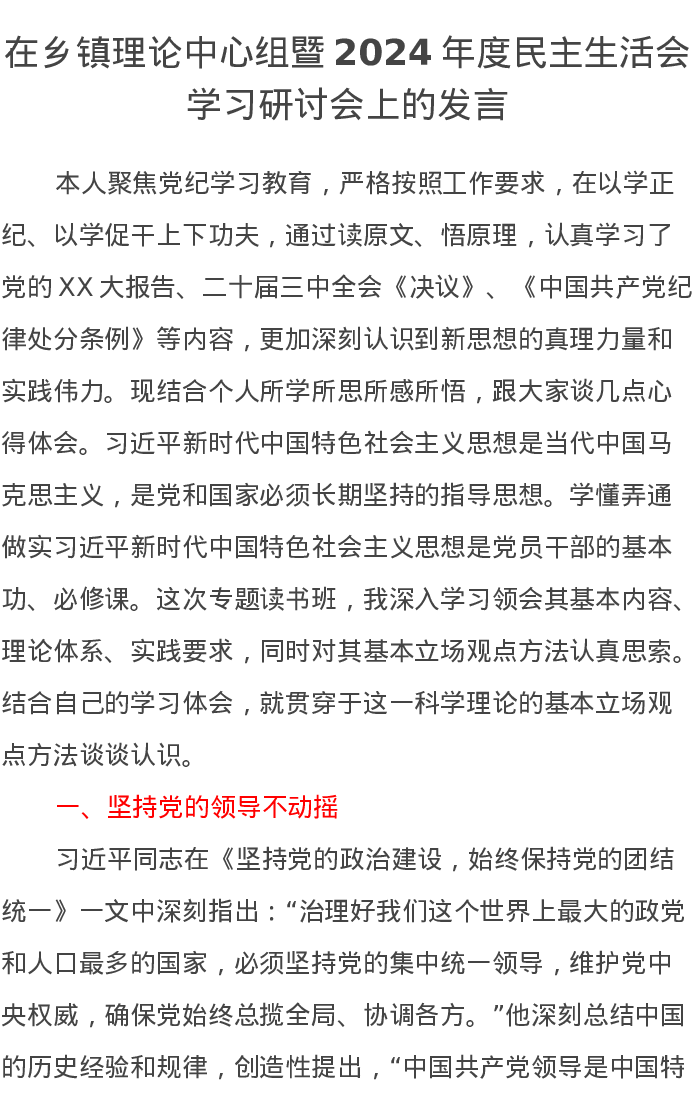 在乡镇理论中心组暨2024年度民主生活会学习研讨会上的发言

本人聚焦党纪学习教育，严格按照工作要求，在以学正纪、以学促干上下功夫，通过读原文、悟原理，认真学习了党的XX大报告、二十届三中全会《决议》、《中国共产党纪律处分条例》等内容，更加深刻认识到新思想的真理力量和实践伟力。现结合个人所学所思所感所悟，跟大家谈几点心得体会。习近平新时代中国特色社会主义思想是当代中国马克思主义，是党和国家必须长期坚持的指导思想。学懂弄通做实习近平新时代中国特色社会主义思想是党员干部的基本功、必修课。这次专题读书班，我深入学习领会其基本内容、理论体系、实践要求，同时对其基本立场观点方法认真思索。结合自己的学习体会，就贯穿于这一科学理论的基本立场观点方法谈谈认识。

一、坚持党的领导不动摇

习近平同志在《坚持党的政治建设，始终保持党的团结统一》一文中深刻指出：“治理好我们这个世界上最大的政党和人口最多的国家，必须坚持党的集中统一领导，维护党中央权威，确保党始终总揽全局、协调各方。”他深刻总结中国的历史经验和规律，创造性提出，“中国共产党领导是中国特